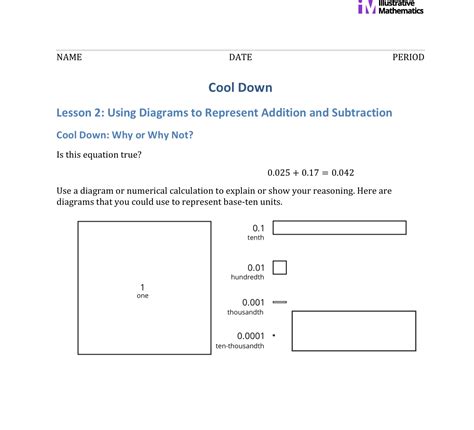 IM Illustrative Mathematics

NAME DATE PERIOD

Cool Down

Lesson 2: Using Diagrams to Represent Addition and Subtraction

Cool Down: Why or Why Not?

Is this equation true?

$0.025 + 0.17 = 0.042$

Use a diagram or numerical calculation to explain or show your reasoning. Here are diagrams that you could use to represent base-ten units.

1
one

0.1
tenth

0.01
hundredth

0.001
thousandth

0.0001
ten-thousandth